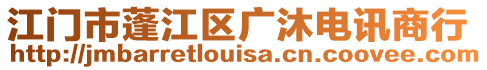 江门市蓬江区广沐电讯商行
http://jmbarretlouisa.cn.coovee.com